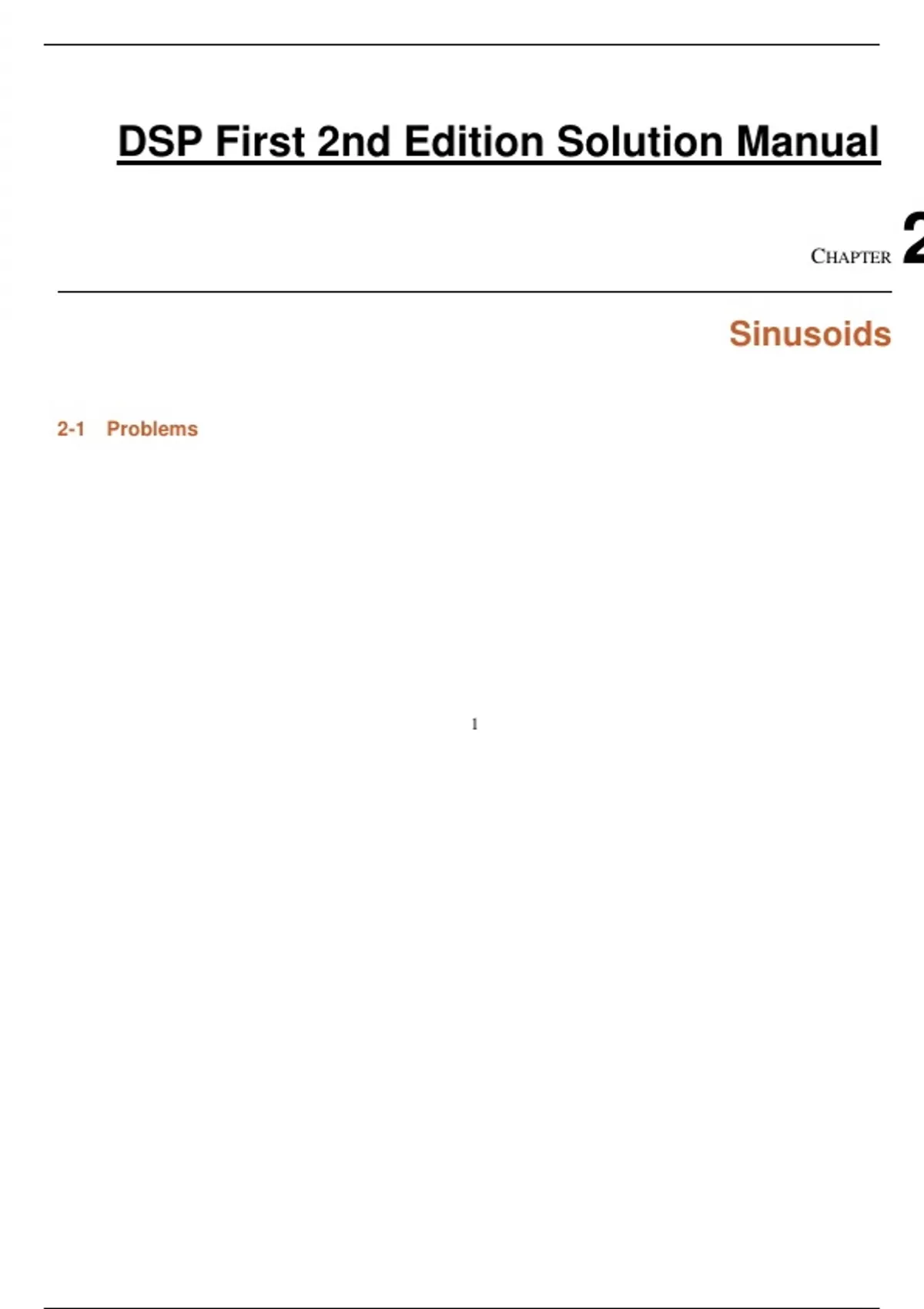 DSP First 2nd Edition Solution Manual

CHAPTER 2

Sinusoids

2-1 Problems

1